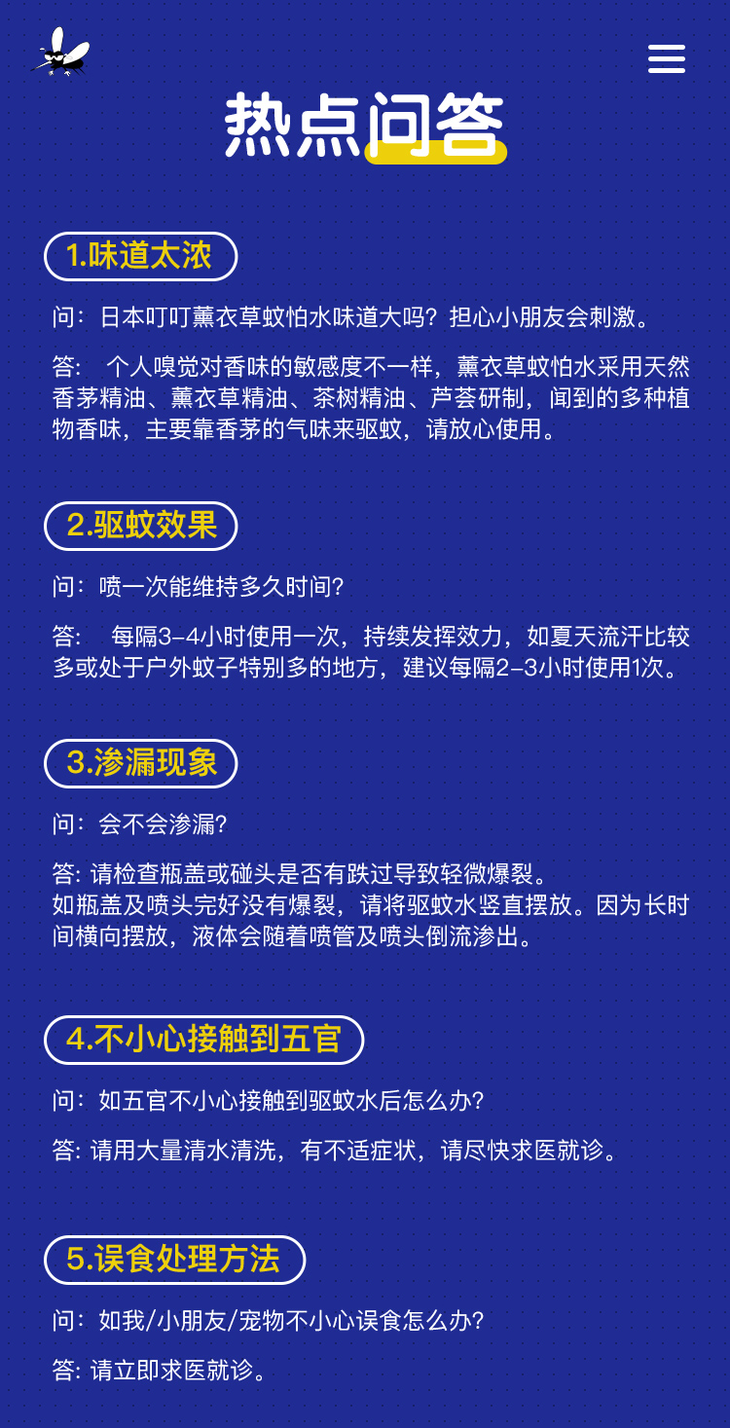 热点问答

1.味道太浓

问：日本叮叮薰衣草蚊怕水味道大吗？担心小朋友会刺激。

答：个人嗅觉对香味的敏感度不一样，薰衣草蚊怕水采用天然香茅精油、薰衣草精油、茶树精油、芦荟研制，闻到的多种植物香味，主要靠香茅的气味来驱蚊，请放心使用。

2.驱蚊效果

问：喷一次能维持多久时间？

答：每隔3-4小时使用一次，持续发挥效力，如夏天流汗比较多或处于户外蚊子特别多的地方，建议每隔2-3小时使用1次。

3.渗漏现象

问：会不会渗漏？

答:请检查瓶盖或碰头是否有跌过导致轻微爆裂。
如瓶盖及喷头完好没有爆裂，请将驱蚊水竖直摆放。因为长时间横向摆放，液体会随着喷管及喷头倒流渗出。

4.不小心接触到五官

问：如五官不小心接触到驱蚊水后怎么办？

答:请用大量清水清洗，有不适症状，请尽快求医就诊。

5.误食处理方法

问：如我/小朋友/宠物不小心误食怎么办？

答:请立即求医就诊。